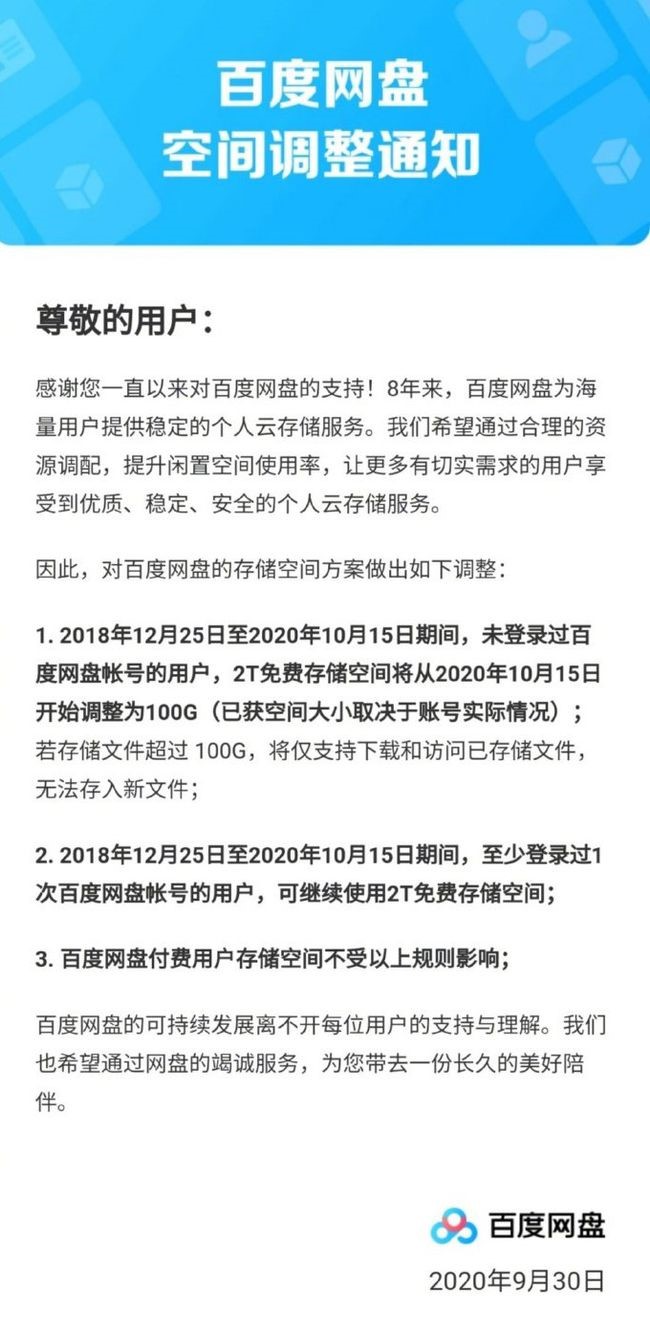 百度网盘
空间调整通知

尊敬的用户：

感谢您一直以来对百度网盘的支持！8年来，百度网盘为海量用户提供稳定的个人云存储服务。我们希望通过合理的资源调配，提升闲置空间使用率，让更多有切实需求的用户享受到优质、稳定、安全的个人云存储服务。

因此，对百度网盘的存储空间方案做出如下调整：

1. 2018年12月25日至2020年10月15日期间，未登录过百度网盘帐号的用户，2T免费存储空间将从2020年10月15日开始调整为100G（已获空间大小取决于账号实际情况）；若存储文件超过 100G，将仅支持下载和访问已存储文件，无法存入新文件；

2. 2018年12月25日至2020年10月15日期间，至少登录过1次百度网盘帐号的用户，可继续使用2T免费存储空间；

3. 百度网盘付费用户存储空间不受以上规则影响；

百度网盘的可持续发展离不开每位用户的支持与理解。我们也希望通过网盘的竭诚服务，为您带去一份长久的美好陪伴。

百度网盘
2020年9月30日